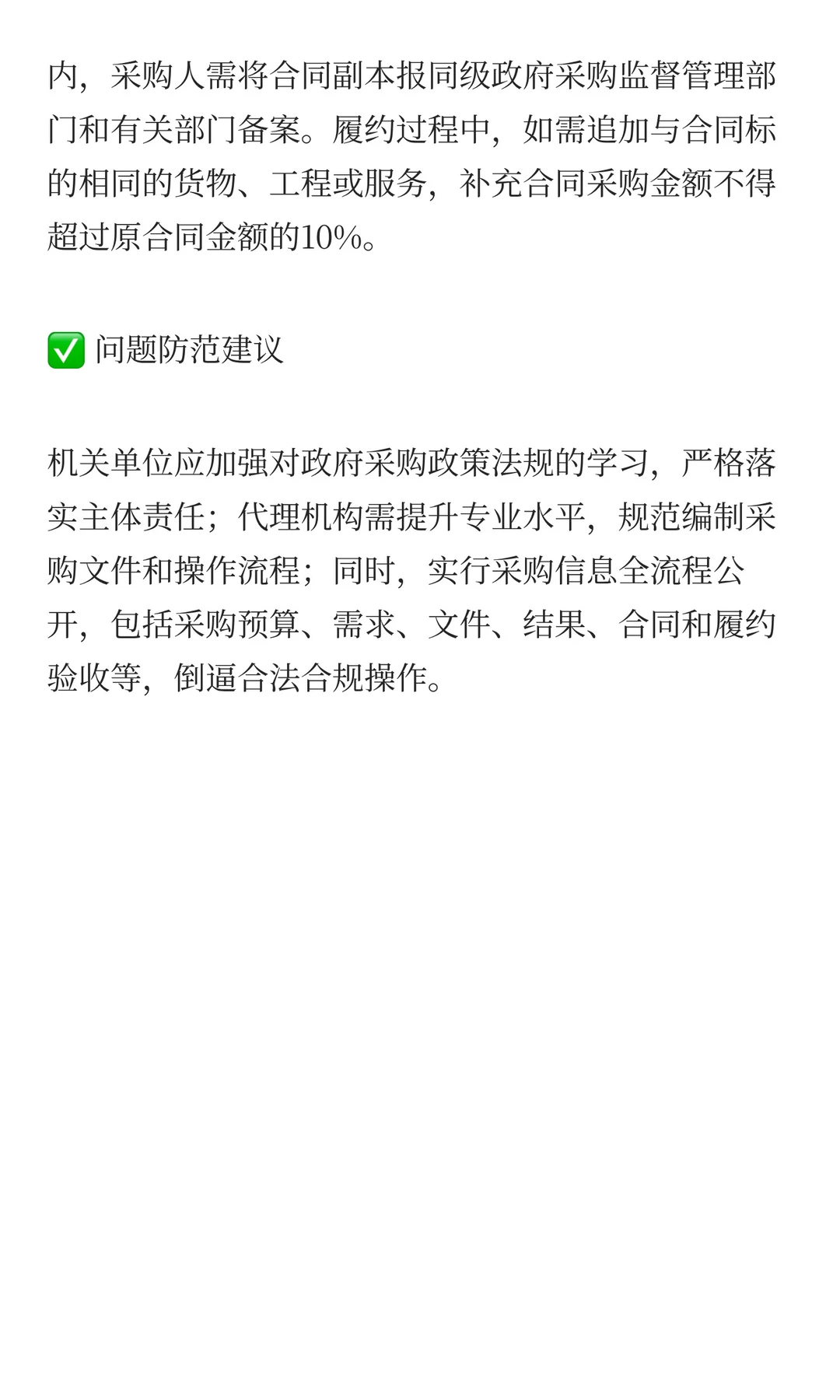 内，采购人需将合同副本报同级政府采购监督管理部门和有关部门备案。履约过程中，如需追加与合同标的相同的货物、工程或服务，补充合同采购金额不得超过原合同金额的10%。

✅ 问题防范建议

机关单位应加强对政府采购政策法规的学习，严格落实主体责任；代理机构需提升专业水平，规范编制采购文件和操作流程；同时，实行采购信息全流程公开，包括采购预算、需求、文件、结果、合同和履约验收等，倒逼合法合规操作。